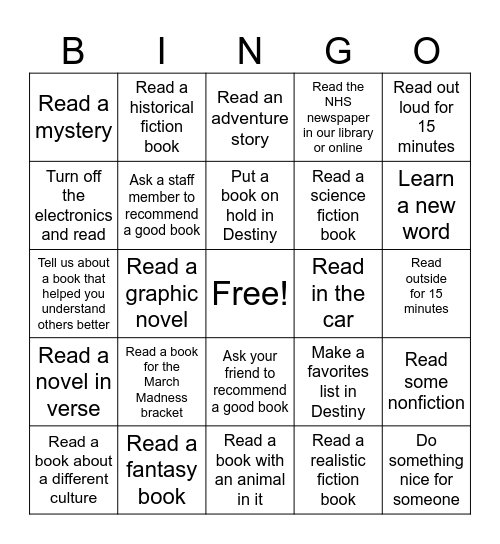 | B | I | N | G | O |
|---|---|---|---|---|
| Read a mystery | Read a historical fiction book | Read an adventure story | Read the NHS newspaper in our library or online | Read out loud for 15 minutes |
| Turn off the electronics and read | Ask a staff member to recommend a good book | Put a book on hold in Destiny | Read a science fiction book | Learn a new word |
| Tell us about a book that helped you understand others better | Read a graphic novel | Free! | Read in the car | Read outside for 15 minutes |
| Read a novel in verse | Read a book for the March Madness bracket | Ask your friend to recommend a good book | Make a favorites list in Destiny | Read some nonfiction |
| Read a book about a different culture | Read a fantasy book | Read a book with an animal in it | Read a realistic fiction book | Do something nice for someone |